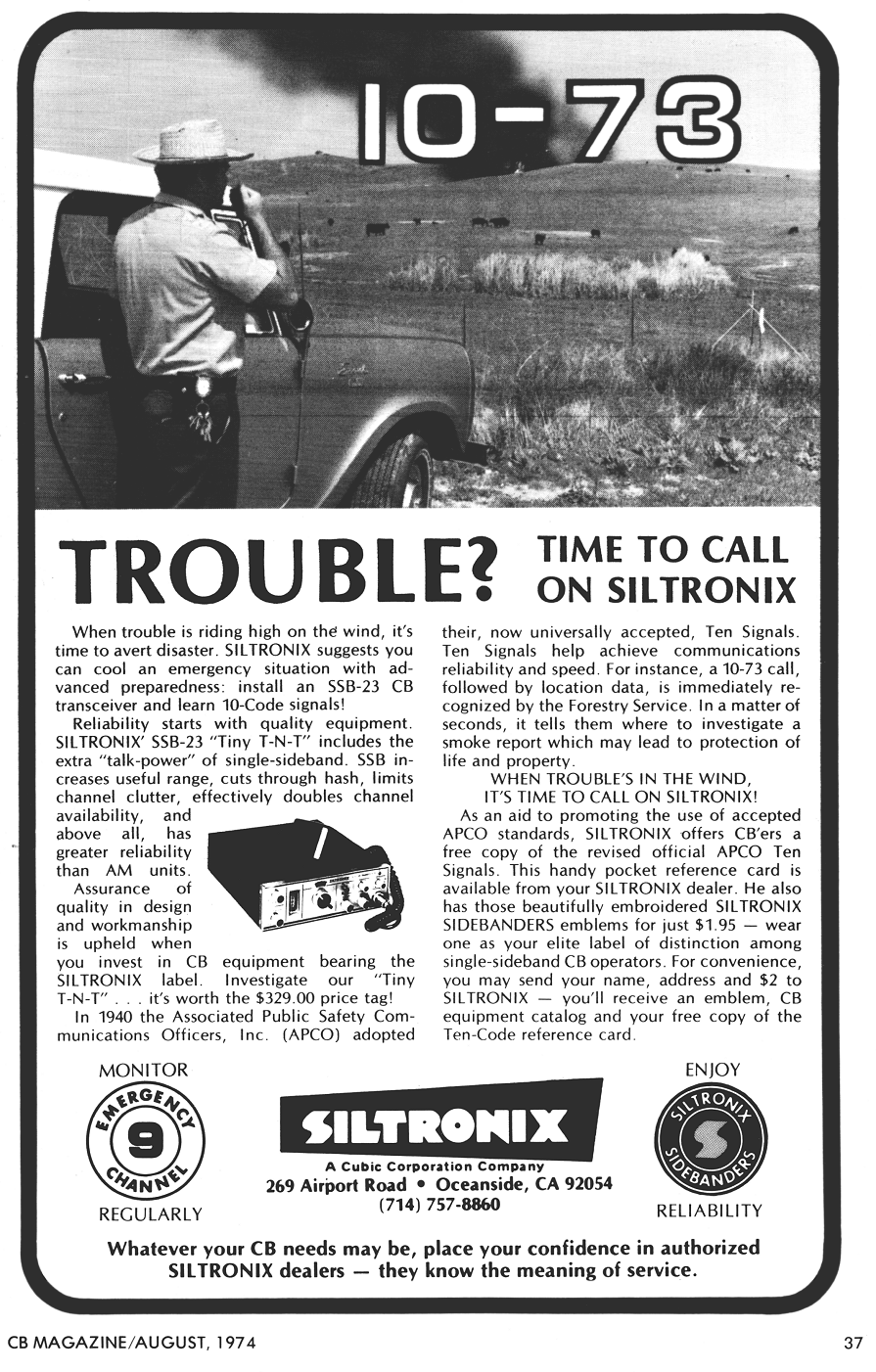 10-73

TROUBLE? TIME TO CALL ON SILTRONIX

When trouble is riding high on the wind, it's time to avert disaster. SILTRONIX suggests you can cool an emergency situation with advanced preparedness: install an SSB-23 CB transceiver and learn 10-Code signals!

Reliability starts with quality equipment. SILTRONIX' SSB-23 "Tiny T-N-T" includes the extra "talk-power" of single-sideband. SSB increases useful range, cuts through hash, limits channel clutter, effectively doubles channel availability, and above all, has greater reliability than AM units.

Assurance of quality in design and workmanship is upheld when you invest in CB equipment bearing the SILTRONIX label. Investigate our "Tiny T-N-T" . . . it's worth the $329.00 price tag!

In 1940 the Associated Public Safety Communications Officers, Inc. (APCO) adopted their, now universally accepted, Ten Signals. Ten Signals help achieve communications reliability and speed. For instance, a 10-73 call, followed by location data, is immediately recognized by the Forestry Service. In a matter of seconds, it tells them where to investigate a smoke report which may lead to protection of life and property.

WHEN TROUBLE'S IN THE WIND, IT'S TIME TO CALL ON SILTRONIX!

As an aid to promoting the use of accepted APCO standards, SILTRONIX offers CB'ers a free copy of the revised official APCO Ten Signals. This handy pocket reference card is available from your SILTRONIX dealer. He also has those beautifully embroidered SILTRONIX SIDEBANDERS emblems for just $1.95 — wear one as your elite label of distinction among single-sideband CB operators. For convenience, you may send your name, address and $2 to SILTRONIX — you'll receive an emblem, CB equipment catalog and your free copy of the Ten-Code reference card.

MONITOR
EMERGENCY 9 CHANNEL
REGULARLY

SILTRONIX
A Cubic Corporation Company
269 Airport Road • Oceanside, CA 92054
(714) 757-8860

ENJOY
SILTRONIX SIDEBANDERS
RELIABILITY

Whatever your CB needs may be, place your confidence in authorized SILTRONIX dealers — they know the meaning of service.

CB MAGAZINE/AUGUST, 1974

37